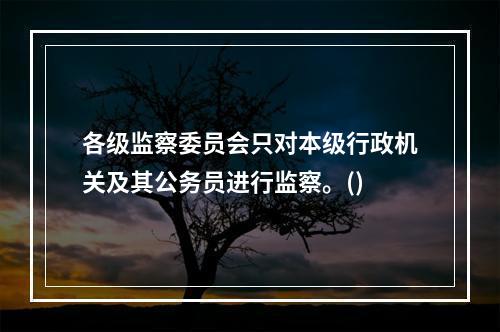 各级监察委员会只对本级行政机关及其公务员进行监察。()